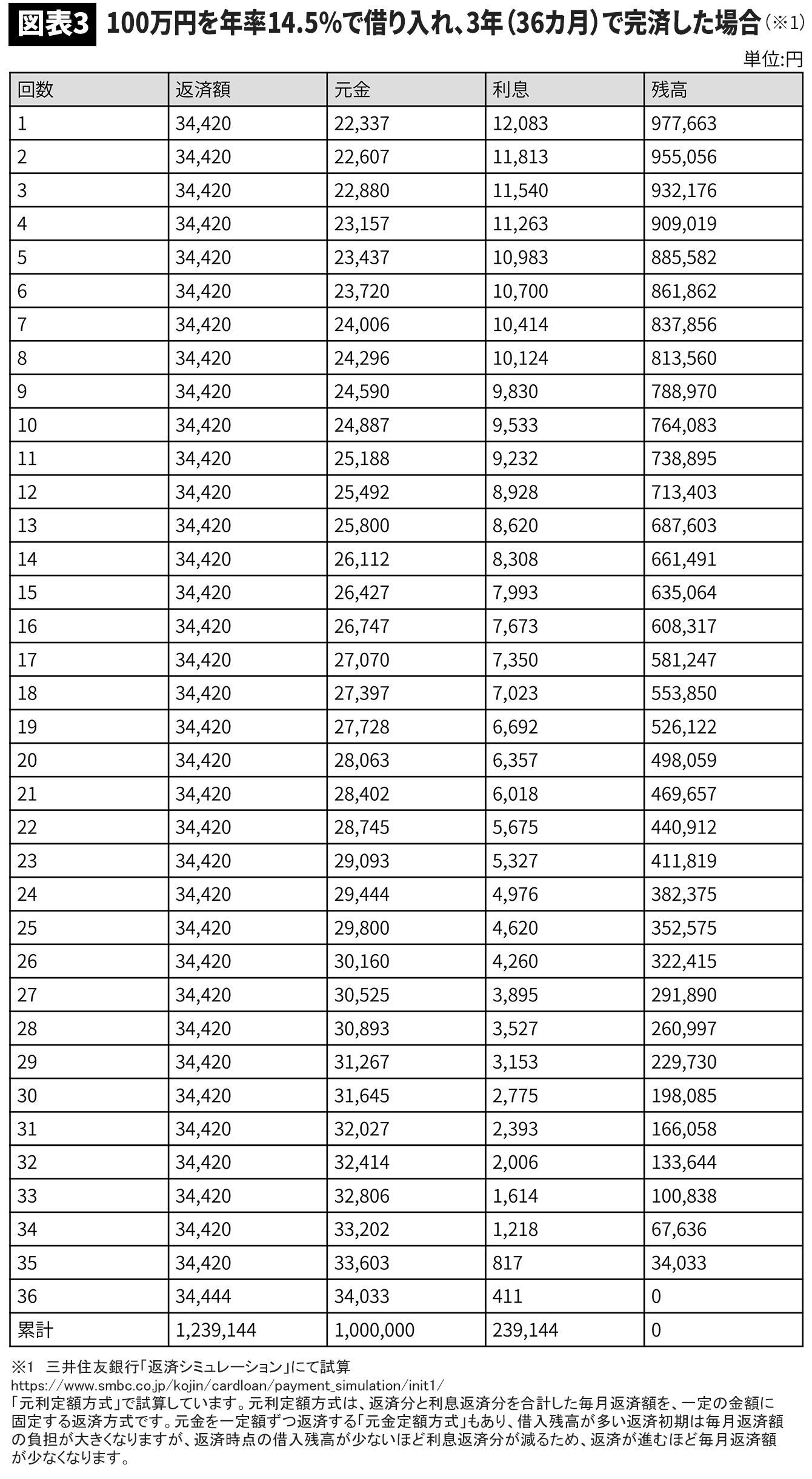 図表3 100万円を年率14.5%で借り入れ、3年（36カ月）で完済した場合（※1）

単位:円

| 回数 | 返済額 | 元金 | 利息 | 残高 |
|---|---|---|---|---|
| 1 | 34,420 | 22,337 | 12,083 | 977,663 |
| 2 | 34,420 | 22,607 | 11,813 | 955,056 |
| 3 | 34,420 | 22,880 | 11,540 | 932,176 |
| 4 | 34,420 | 23,157 | 11,263 | 909,019 |
| 5 | 34,420 | 23,437 | 10,983 | 885,582 |
| 6 | 34,420 | 23,720 | 10,700 | 861,862 |
| 7 | 34,420 | 24,006 | 10,414 | 837,856 |
| 8 | 34,420 | 24,296 | 10,124 | 813,560 |
| 9 | 34,420 | 24,590 | 9,830 | 788,970 |
| 10 | 34,420 | 24,887 | 9,533 | 764,083 |
| 11 | 34,420 | 25,188 | 9,232 | 738,895 |
| 12 | 34,420 | 25,492 | 8,928 | 713,403 |
| 13 | 34,420 | 25,800 | 8,620 | 687,603 |
| 14 | 34,420 | 26,112 | 8,308 | 661,491 |
| 15 | 34,420 | 26,427 | 7,993 | 635,064 |
| 16 | 34,420 | 26,747 | 7,673 | 608,317 |
| 17 | 34,420 | 27,070 | 7,350 | 581,247 |
| 18 | 34,420 | 27,397 | 7,023 | 553,850 |
| 19 | 34,420 | 27,728 | 6,692 | 526,122 |
| 20 | 34,420 | 28,063 | 6,357 | 498,059 |
| 21 | 34,420 | 28,402 | 6,018 | 469,657 |
| 22 | 34,420 | 28,745 | 5,675 | 440,912 |
| 23 | 34,420 | 29,093 | 5,327 | 411,819 |
| 24 | 34,420 | 29,444 | 4,976 | 382,375 |
| 25 | 34,420 | 29,800 | 4,620 | 352,575 |
| 26 | 34,420 | 30,160 | 4,260 | 322,415 |
| 27 | 34,420 | 30,525 | 3,895 | 291,890 |
| 28 | 34,420 | 30,893 | 3,527 | 260,997 |
| 29 | 34,420 | 31,267 | 3,153 | 229,730 |
| 30 | 34,420 | 31,645 | 2,775 | 198,085 |
| 31 | 34,420 | 32,027 | 2,393 | 166,058 |
| 32 | 34,420 | 32,414 | 2,006 | 133,644 |
| 33 | 34,420 | 32,806 | 1,614 | 100,838 |
| 34 | 34,420 | 33,202 | 1,218 | 67,636 |
| 35 | 34,420 | 33,603 | 817 | 34,033 |
| 36 | 34,444 | 34,033 | 411 | 0 |
| 累計 | 1,239,144 | 1,000,000 | 239,144 | 0 |

※1 三井住友銀行「返済シミュレーション」にて試算
https://www.smbc.co.jp/kojin/cardloan/payment_simulation/init1/
「元利定額方式」で試算しています。元利定額方式は、返済分と利息返済分を合計した毎月返済額を、一定の金額に固定する返済方式です。元金を一定額ずつ返済する「元金定額方式」もあり、借入残高が多い返済初期は毎月返済額の負担が大きくなりますが、返済時点の借入残高が少ないほど利息返済分が減るため、返済が進むほど毎月返済額が少なくなります。